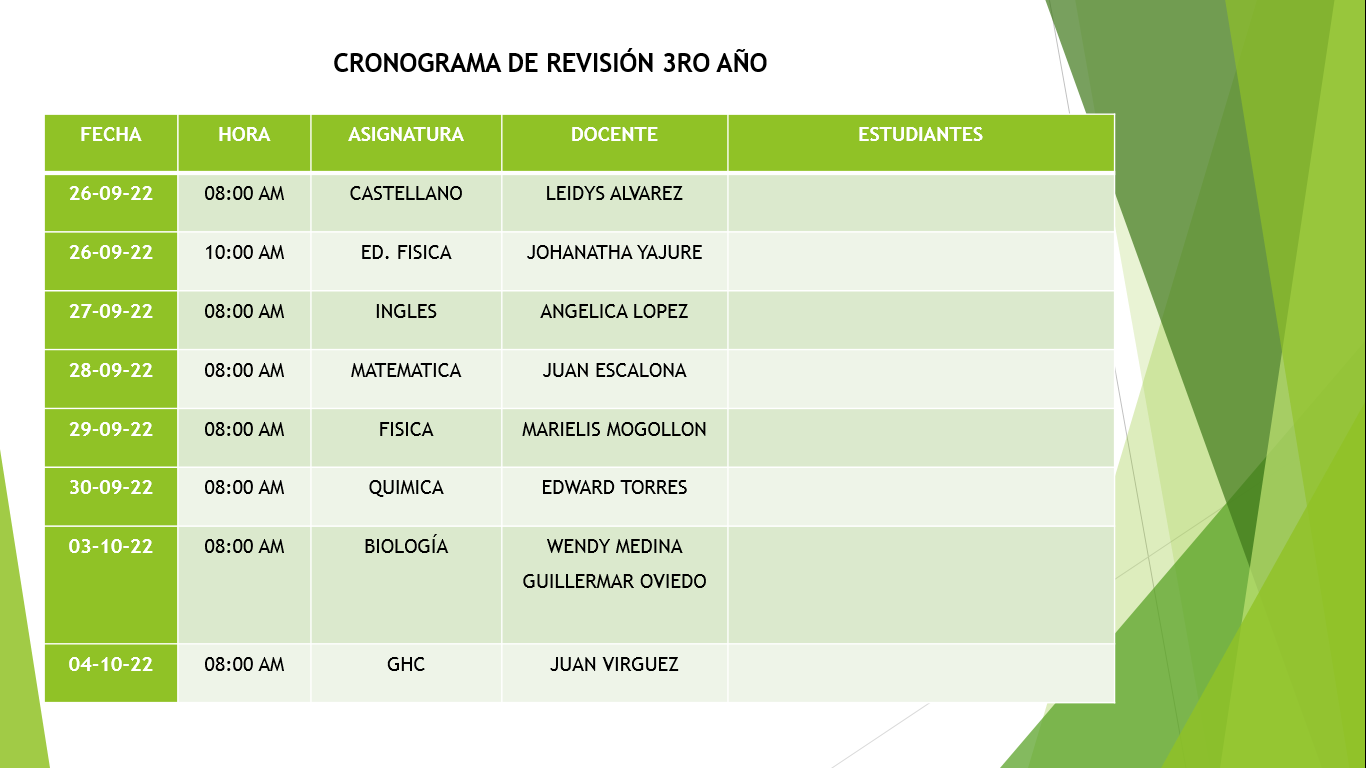 CRONOGRAMA DE REVISIÓN 3RO AÑO

| FECHA | HORA | ASIGNATURA | DOCENTE | ESTUDIANTES |
|---|---|---|---|---|
| 26-09-22 | 08:00 AM | CASTELLANO | LEIDYS ALVAREZ | |
| 26-09-22 | 10:00 AM | ED. FISICA | JOHANATHA YAJURE | |
| 27-09-22 | 08:00 AM | INGLES | ANGELICA LOPEZ | |
| 28-09-22 | 08:00 AM | MATEMATICA | JUAN ESCALONA | |
| 29-09-22 | 08:00 AM | FISICA | MARIELIS MOGOLLON | |
| 30-09-22 | 08:00 AM | QUIMICA | EDWARD TORRES | |
| 03-10-22 | 08:00 AM | BIOLOGÍA | WENDY MEDINA GUILLERMAR OVIEDO | |
| 04-10-22 | 08:00 AM | GHC | JUAN VIRGUEZ | |